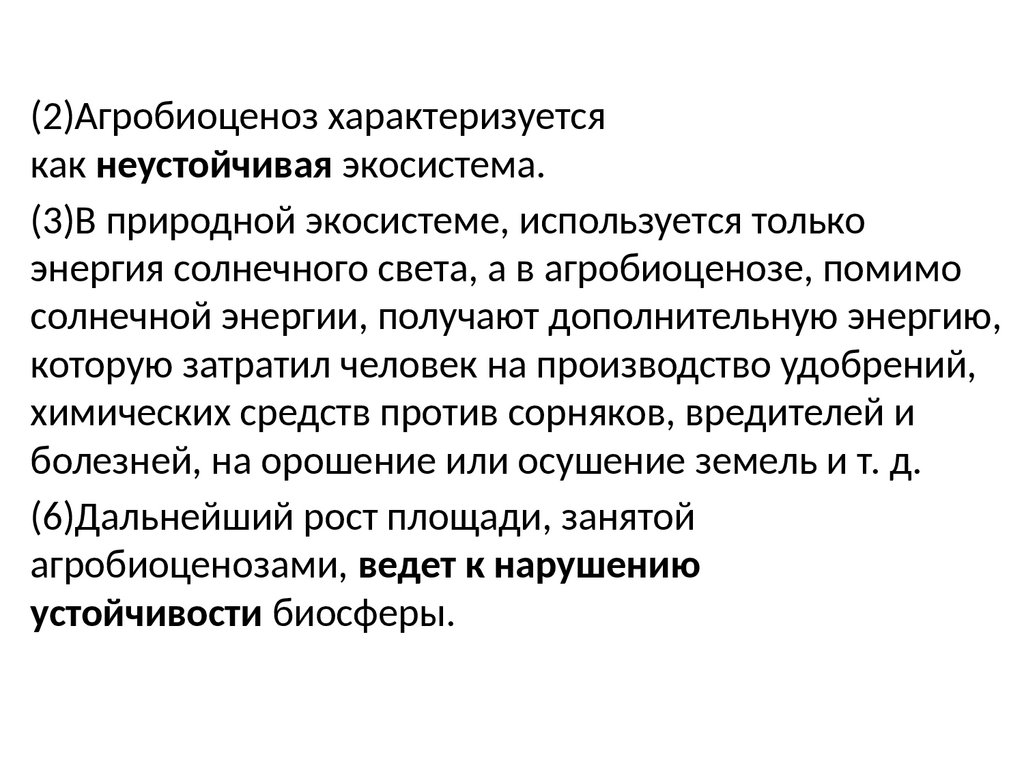 (2)Агробиоценоз характеризуется как неустойчивая экосистема.

(3)В природной экосистеме, используется только энергия солнечного света, а в агробиоценозе, помимо солнечной энергии, получают дополнительную энергию, которую затратил человек на производство удобрений, химических средств против сорняков, вредителей и болезней, на орошение или осушение земель и т. д.

(6)Дальнейший рост площади, занятой агробиоценозами, ведет к нарушению устойчивости биосферы.